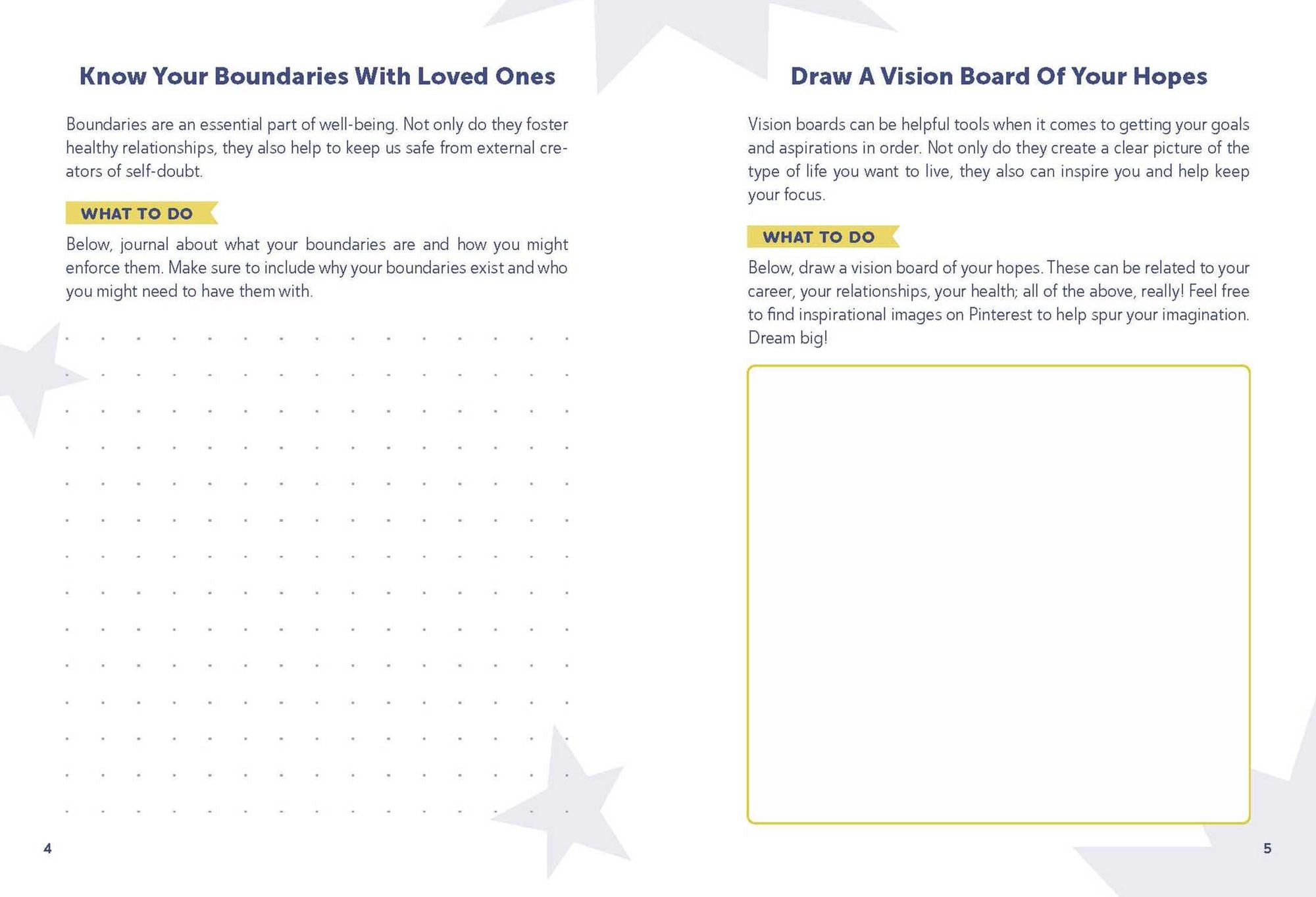 Know Your Boundaries With Loved Ones

Boundaries are an essential part of well-being. Not only do they foster healthy relationships, they also help to keep us safe from external creators of self-doubt.

WHAT TO DO

Below, journal about what your boundaries are and how you might enforce them. Make sure to include why your boundaries exist and who you might need to have them with.

4

Draw A Vision Board Of Your Hopes

Vision boards can be helpful tools when it comes to getting your goals and aspirations in order. Not only do they create a clear picture of the type of life you want to live, they also can inspire you and help keep your focus.

WHAT TO DO

Below, draw a vision board of your hopes. These can be related to your career, your relationships, your health; all of the above, really! Feel free to find inspirational images on Pinterest to help spur your imagination. Dream big!

5